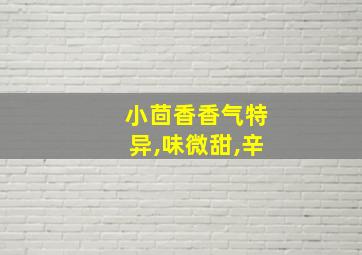 小茴香香气特异,味微甜,辛